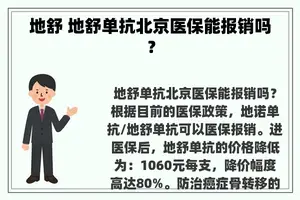 地舒 地舒单抗北京医保能报销吗？

地舒单抗北京医保能报销吗？根据目前的医保政策，地诺单抗/地舒单抗可以医保报销。进医保后，地舒单抗的价格降低为：1060元每支，降价幅度高达80%。防治癌症骨转移的